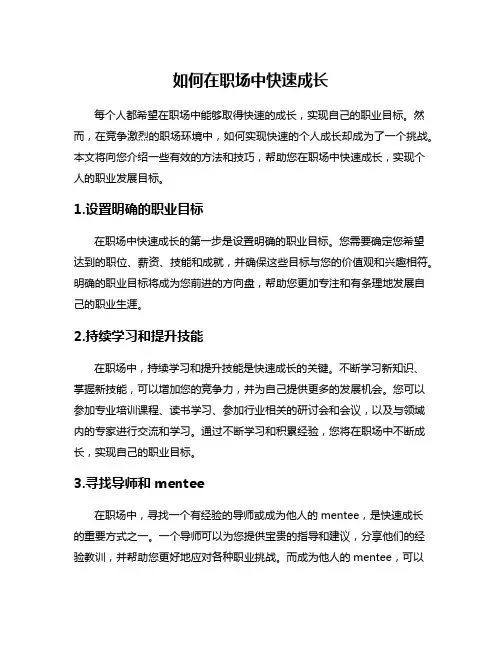 如何在职场中快速成长

每个人都希望在职场中能够取得快速的成长，实现自己的职业目标。然而，在竞争激烈的职场环境中，如何实现快速的个人成长却成为了一个挑战。本文将向您介绍一些有效的方法和技巧，帮助您在职场中快速成长，实现个人的职业发展目标。

1.设置明确的职业目标

在职场中快速成长的第一步是设置明确的职业目标。您需要确定您希望达到的职位、薪资、技能和成就，并确保这些目标与您的价值观和兴趣相符。明确的职业目标将成为您前进的方向盘，帮助您更加专注和有条理地发展自己的职业生涯。

2.持续学习和提升技能

在职场中，持续学习和提升技能是快速成长的关键。不断学习新知识、掌握新技能，可以增加您的竞争力，并为自己提供更多的发展机会。您可以参加专业培训课程、读书学习、参加行业相关的研讨会和会议，以及与领域内的专家进行交流和学习。通过不断学习和积累经验，您将在职场中不断成长，实现自己的职业目标。

3.寻找导师和 mentee

在职场中，寻找一个有经验的导师或成为他人的 mentee，是快速成长的重要方式之一。一个导师可以为您提供宝贵的指导和建议，分享他们的经验教训，并帮助您更好地应对各种职业挑战。而成为他人的 mentee，可以